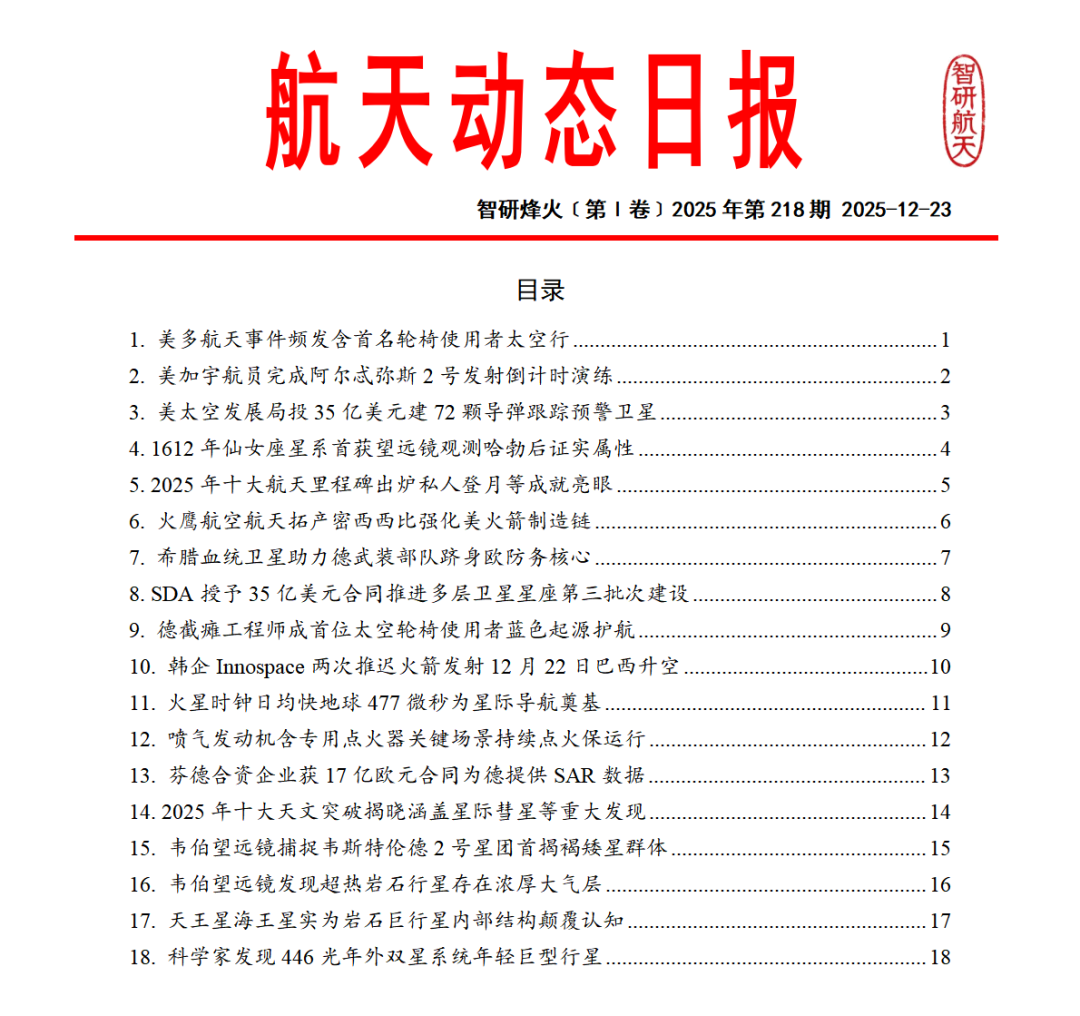 航天动态日报

智研航天

智研烽火〔第 I 卷〕2025 年第 218 期 2025-12-23

目录

1. 美多航天事件频发含首名轮椅使用者太空行 ........ 1
2. 美加宇航员完成阿尔忒弥斯 2 号发射倒计时演练 ........ 2
3. 美太空发展局投 35 亿美元建 72 颗导弹跟踪预警卫星 ........ 3
4. 1612 年仙女座星系首获望远镜观测哈勃后证实属性 ........ 4
5. 2025 年十大航天里程碑出炉私人登月等成就亮眼 ........ 5
6. 火鹰航空航天拓产密西西比强化美火箭制造链 ........ 6
7. 希腊血统卫星助力德武装部队跻身欧防务核心 ........ 7
8. SDA 授予 35 亿美元合同推进多层卫星星座第三批次建设 ........ 8
9. 德截瘫工程师成首位太空轮椅使用者蓝色起源护航 ........ 9
10. 韩企 Innospace 两次推迟火箭发射 12 月 22 日巴西升空 ........ 10
11. 火星时钟日均快地球 477 微秒为星际导航奠基 ........ 11
12. 喷气发动机含专用点火器关键场景持续点火保运行 ........ 12
13. 芬德合资企业获 17 亿欧元合同为德提供 SAR 数据 ........ 13
14. 2025 年十大天文突破揭晓涵盖星际彗星等重大发现 ........ 14
15. 韦伯望远镜捕捉韦斯特伦德 2 号星团首揭褐矮星群体 ........ 15
16. 韦伯望远镜发现超热岩石行星存在浓厚大气层 ........ 16
17. 天王星海王星实为岩石巨行星内部结构颠覆认知 ........ 17
18. 科学家发现 446 光年外双星系统年轻巨型行星 ........ 18